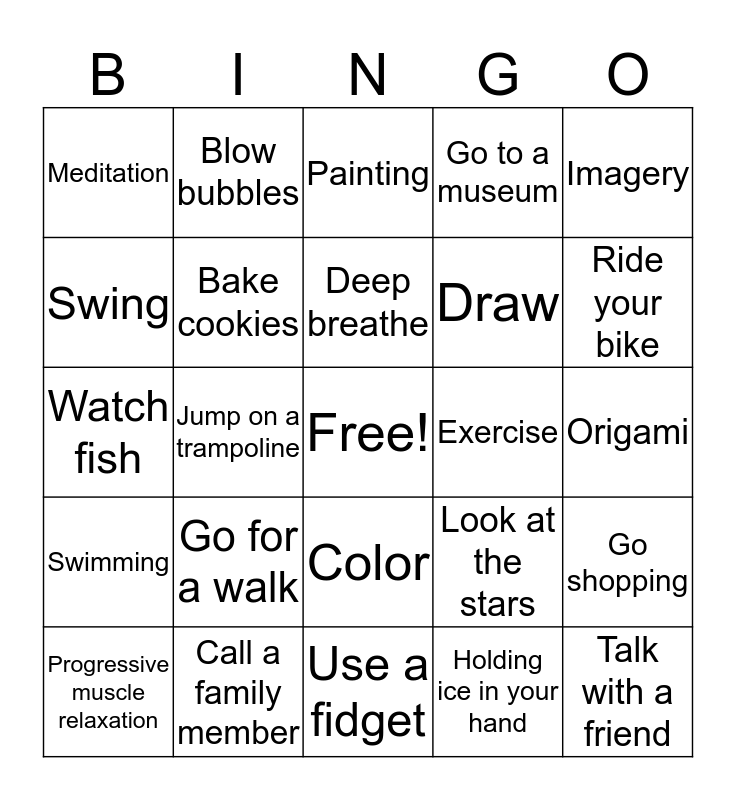 | B | I | N | G | O |
|---|---|---|---|---|
| Meditation | Blow bubbles | Painting | Go to a museum | Imagery |
| Swing | Bake cookies | Deep breathe | Draw | Ride your bike |
| Watch fish | Jump on a trampoline | Free! | Exercise | Origami |
| Swimming | Go for a walk | Color | Look at the stars | Go shopping |
| Progressive muscle relaxation | Call a family member | Use a fidget | Holding ice in your hand | Talk with a friend |